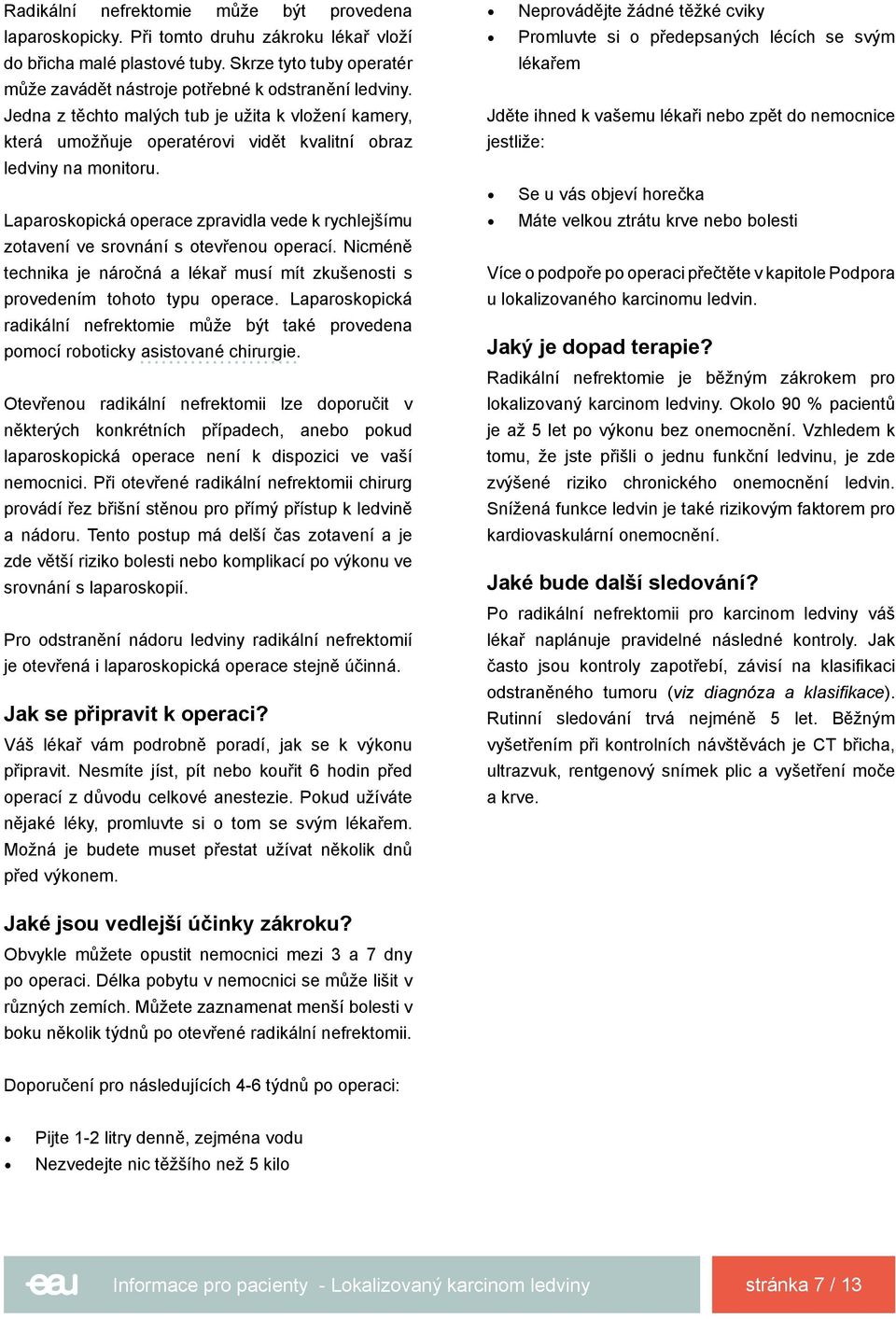 Radikální nefrektomie může být provedena laparoskopicky. Při tomto druhu zákroku lékař vloží do břicha malé plastové tuby. Skrze tyto tuby operatér může zavádět nástroje potřebné k odstranění ledviny. Jedna z těchto malých tub je užita k vložení kamery, která umožňuje operatérovi vidět kvalitní obraz ledviny na monitoru.

Laparoskopická operace zpravidla vede k rychlejšímu zotavení ve srovnání s otevřenou operací. Nicméně technika je náročná a lékař musí mít zkušenosti s provedením tohoto typu operace. Laparoskopická radikální nefrektomie může být také provedena pomocí roboticky asistované chirurgie.

Otevřenou radikální nefrektomii lze doporučit v některých konkrétních případech, anebo pokud laparoskopická operace není k dispozici ve vaší nemocnici. Při otevřené radikální nefrektomii chirurg provádí řez břišní stěnou pro přímý přístup k ledvině a nádoru. Tento postup má delší čas zotavení a je zde větší riziko bolesti nebo komplikací po výkonu ve srovnání s laparoskopií.

Pro odstranění nádoru ledviny radikální nefrektomií je otevřená i laparoskopická operace stejně účinná.

Jak se připravit k operaci?
Váš lékař vám podrobně poradí, jak se k výkonu připravit. Nesmíte jíst, pít nebo kouřit 6 hodin před operací z důvodu celkové anestezie. Pokud užíváte nějaké léky, promluvte si o tom se svým lékařem. Možná je budete muset přestat užívat několik dnů před výkonem.

Jaké jsou vedlejší účinky zákroku?
Obvykle můžete opustit nemocnici mezi 3 a 7 dny po operaci. Délka pobytu v nemocnici se může lišit v různých zemích. Můžete zaznamenat menší bolesti v boku několik týdnů po otevřené radikální nefrektomii.

Doporučení pro následujících 4-6 týdnů po operaci:

• Pijte 1-2 litry denně, zejména vodu
• Nezvedejte nic těžšího než 5 kilo
• Neprovádějte žádné těžké cviky
• Promluvte si o předepsaných lécích se svým lékařem

Jděte ihned k vašemu lékaři nebo zpět do nemocnice jestliže:

• Se u vás objeví horečka
• Máte velkou ztrátu krve nebo bolesti

Více o podpoře po operaci přečtěte v kapitole Podpora u lokalizovaného karcinomu ledvin.

Jaký je dopad terapie?
Radikální nefrektomie je běžným zákrokem pro lokalizovaný karcinom ledviny. Okolo 90 % pacientů je až 5 let po výkonu bez onemocnění. Vzhledem k tomu, že jste přišli o jednu funkční ledvinu, je zde zvýšené riziko chronického onemocnění ledvin. Snížená funkce ledvin je také rizikovým faktorem pro kardiovaskulární onemocnění.

Jaké bude další sledování?
Po radikální nefrektomii pro karcinom ledviny váš lékař naplánuje pravidelné následné kontroly. Jak často jsou kontroly zapotřebí, závisí na klasifikaci odstraněného tumoru (viz diagnóza a klasifikace). Rutinní sledování trvá nejméně 5 let. Běžným vyšetřením při kontrolních návštěvách je CT břicha, ultrazvuk, rentgenový snímek plic a vyšetření moče a krve.

eau Informace pro pacienty - Lokalizovaný karcinom ledviny stránka 7 / 13